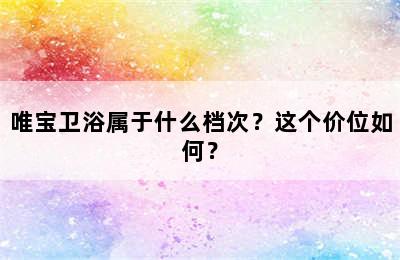 唯宝卫浴属于什么档次？这个价位如何？